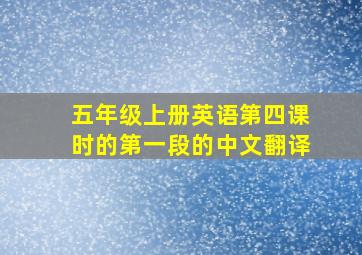 五年级上册英语第四课时的第一段的中文翻译